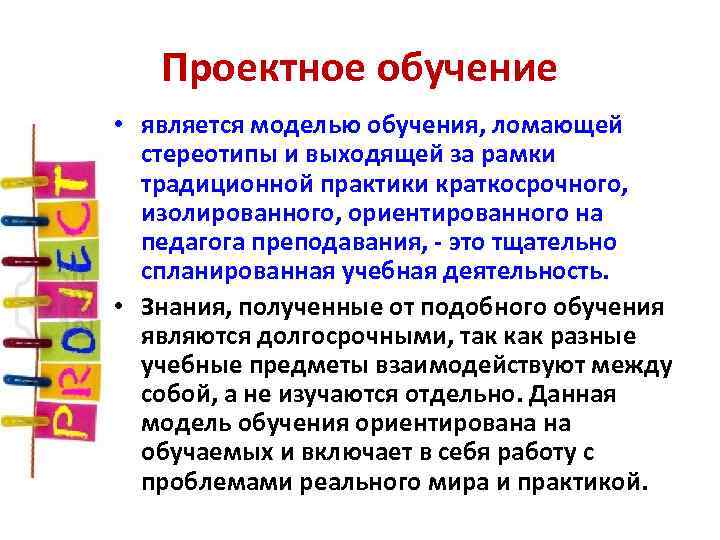 Проектное обучение

• является моделью обучения, ломающей стереотипы и выходящей за рамки традиционной практики краткосрочного, изолированного, ориентированного на педагога преподавания, - это тщательно спланированная учебная деятельность.

• Знания, полученные от подобного обучения являются долгосрочными, так как разные учебные предметы взаимодействуют между собой, а не изучаются отдельно. Данная модель обучения ориентирована на обучаемых и включает в себя работу с проблемами реального мира и практикой.

PROJECT